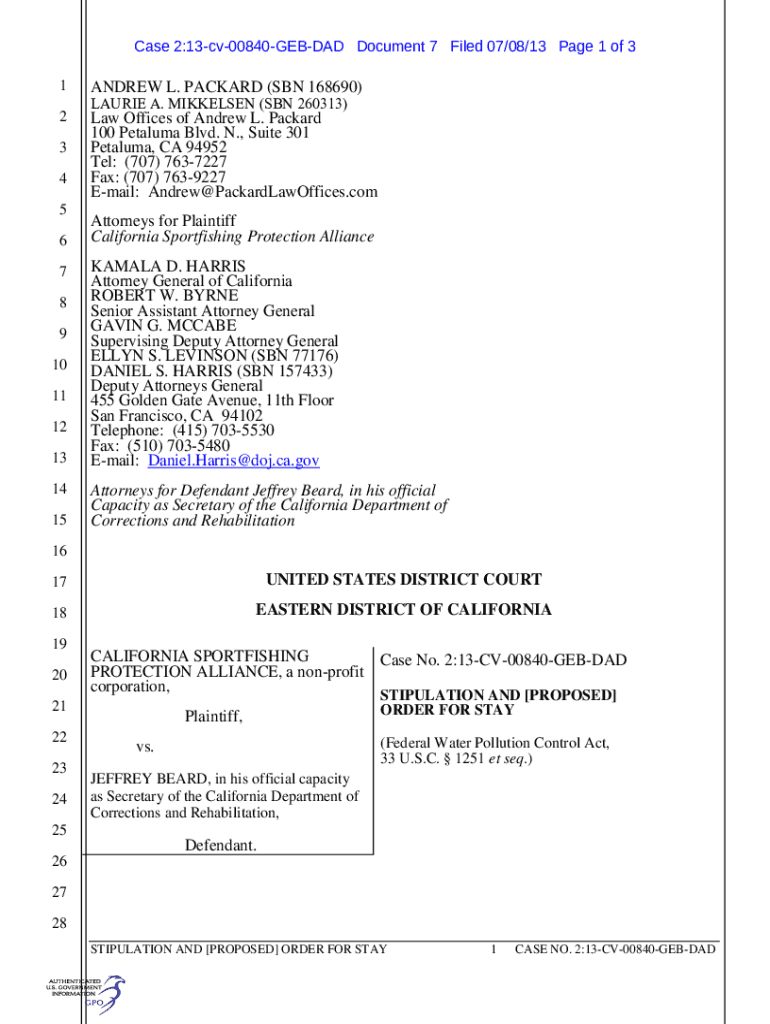 Case 2:13-cv-00840-GEB-DAD Document 7 Filed 07/08/13 Page 1 of 3

1
2
3
4
5
6
7
8
9
10
11
12
13
14
15
16
17
18
19
20
21
22
23
24
25
26
27
28

ANDREW L. PACKARD (SBN 168690)
LAURIE A. MIKKELSEN (SBN 260313)
Law Offices of Andrew L. Packard
100 Petaluma Blvd. N., Suite 301
Petaluma, CA 94952
Tel: (707) 763-7227
Fax: (707) 763-9227
E-mail: Andrew@PackardLawOffices.com

Attorneys for Plaintiff
California Sportfishing Protection Alliance

KAMALA D. HARRIS
Attorney General of California
ROBERT W. BYRNE
Senior Assistant Attorney General
GAVIN G. MCCABE
Supervising Deputy Attorney General
ELLYN S. LEVINSON (SBN 77176)
DANIEL S. HARRIS (SBN 157433)
Deputy Attorneys General
455 Golden Gate Avenue, 11th Floor
San Francisco, CA 94102
Telephone: (415) 703-5530
Fax: (510) 703-5480
E-mail: Daniel.Harris@doj.ca.gov

Attorneys for Defendant Jeffrey Beard, in his official Capacity as Secretary of the California Department of Corrections and Rehabilitation

UNITED STATES DISTRICT COURT

EASTERN DISTRICT OF CALIFORNIA

CALIFORNIA SPORTFISHING PROTECTION ALLIANCE, a non-profit corporation,

Plaintiff,

vs.

JEFFREY BEARD, in his official capacity as Secretary of the California Department of Corrections and Rehabilitation,

Defendant.

Case No. 2:13-CV-00840-GEB-DAD

STIPULATION AND [PROPOSED] ORDER FOR STAY

(Federal Water Pollution Control Act, 33 U.S.C. § 1251 et seq.)

STIPULATION AND [PROPOSED] ORDER FOR STAY 1 CASE NO. 2:13-CV-00840-GEB-DAD

AUTHENTICATED U.S. GOVERNMENT INFORMATION GPO